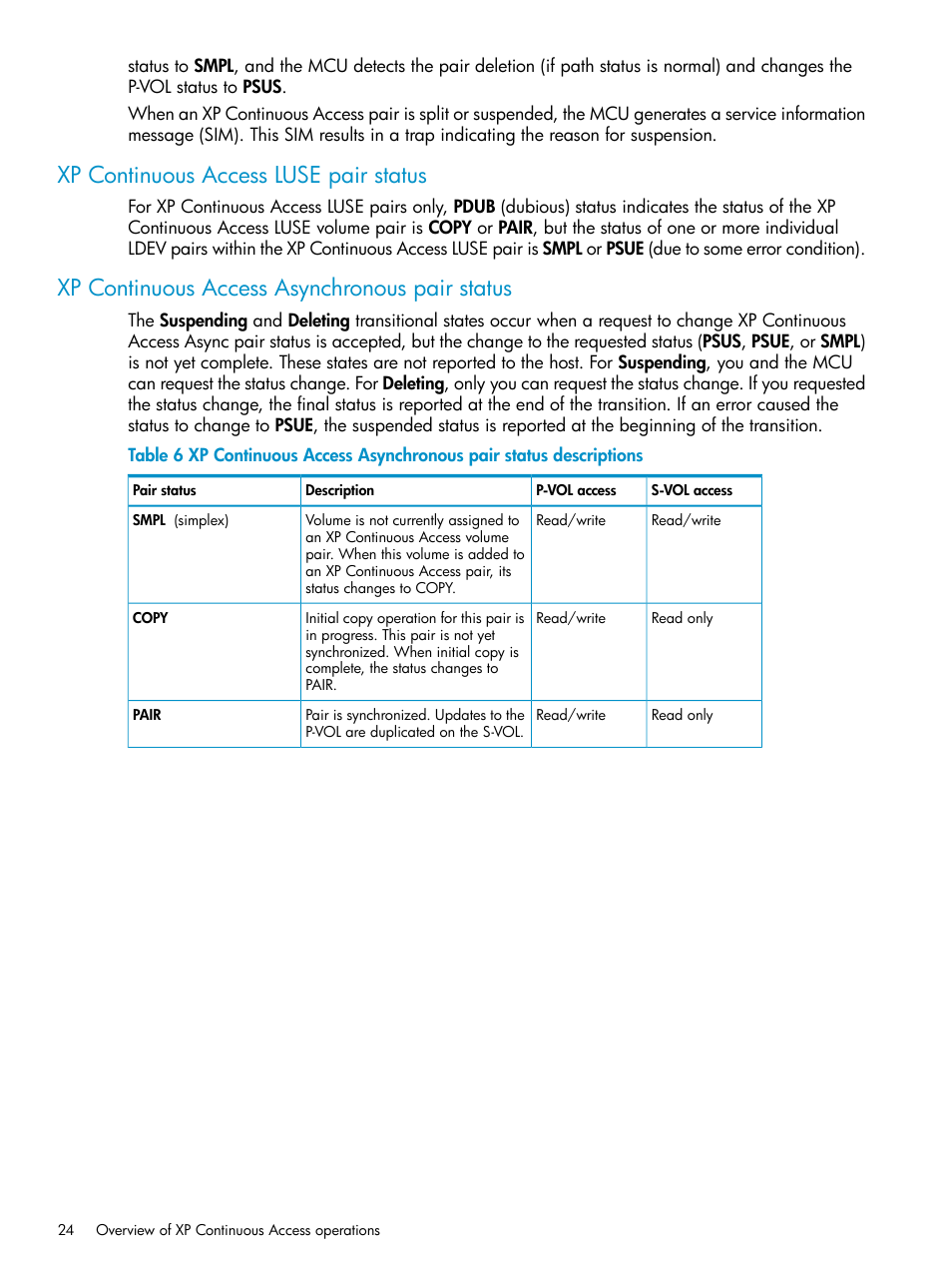 status to SMPL, and the MCU detects the pair deletion (if path status is normal) and changes the P-VOL status to PSUS.

When an XP Continuous Access pair is split or suspended, the MCU generates a service information message (SIM). This SIM results in a trap indicating the reason for suspension.

XP Continuous Access LUSE pair status

For XP Continuous Access LUSE pairs only, PDUB (dubious) status indicates the status of the XP Continuous Access LUSE volume pair is COPY or PAIR, but the status of one or more individual LDEV pairs within the XP Continuous Access LUSE pair is SMPL or PSUE (due to some error condition).

XP Continuous Access Asynchronous pair status

The Suspending and Deleting transitional states occur when a request to change XP Continuous Access Async pair status is accepted, but the change to the requested status (PSUS, PSUE, or SMPL) is not yet complete. These states are not reported to the host. For Suspending, you and the MCU can request the status change. For Deleting, only you can request the status change. If you requested the status change, the final status is reported at the end of the transition. If an error caused the status to change to PSUE, the suspended status is reported at the beginning of the transition.

Table 6 XP Continuous Access Asynchronous pair status descriptions

| Pair status | Description | P-VOL access | S-VOL access |
|---|---|---|---|
| SMPL (simplex) | Volume is not currently assigned to an XP Continuous Access volume pair. When this volume is added to an XP Continuous Access pair, its status changes to COPY. | Read/write | Read/write |
| COPY | Initial copy operation for this pair is in progress. This pair is not yet synchronized. When initial copy is complete, the status changes to PAIR. | Read/write | Read only |
| PAIR | Pair is synchronized. Updates to the P-VOL are duplicated on the S-VOL. | Read/write | Read only |

24 Overview of XP Continuous Access operations